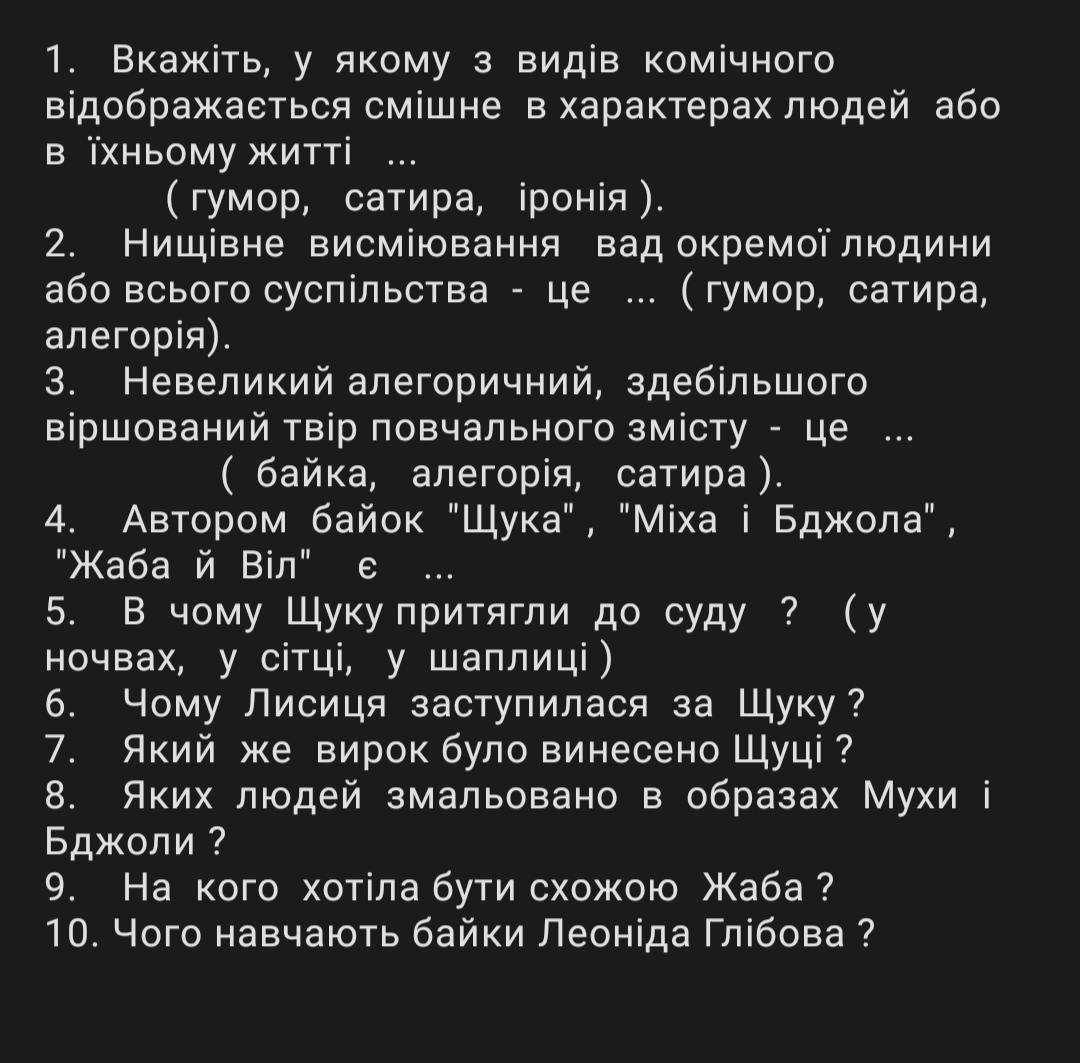 1. Вкажіть, у якому з видів комічного відображається смішне в характерах людей або в їхньому житті ...
( гумор, сатира, іронія ).
2. Нищівне висміювання вад окремої людини або всього суспільства - це ... ( гумор, сатира, алегорія).
3. Невеликий алегоричний, здебільшого віршований твір повчального змісту - це ...
( байка, алегорія, сатира ).
4. Автором байок "Щука" , "Міха і Бджола" , "Жаба й Віл" є ...
5. В чому Щуку притягли до суду ? ( у ночвах, у сітці, у шаплиці )
6. Чому Лисиця заступилася за Щуку ?
7. Який же вирок було винесено Щуці ?
8. Яких людей змальовано в образах Мухи і Бджоли ?
9. На кого хотіла бути схожою Жаба ?
10. Чого навчають байки Леоніда Глібова ?